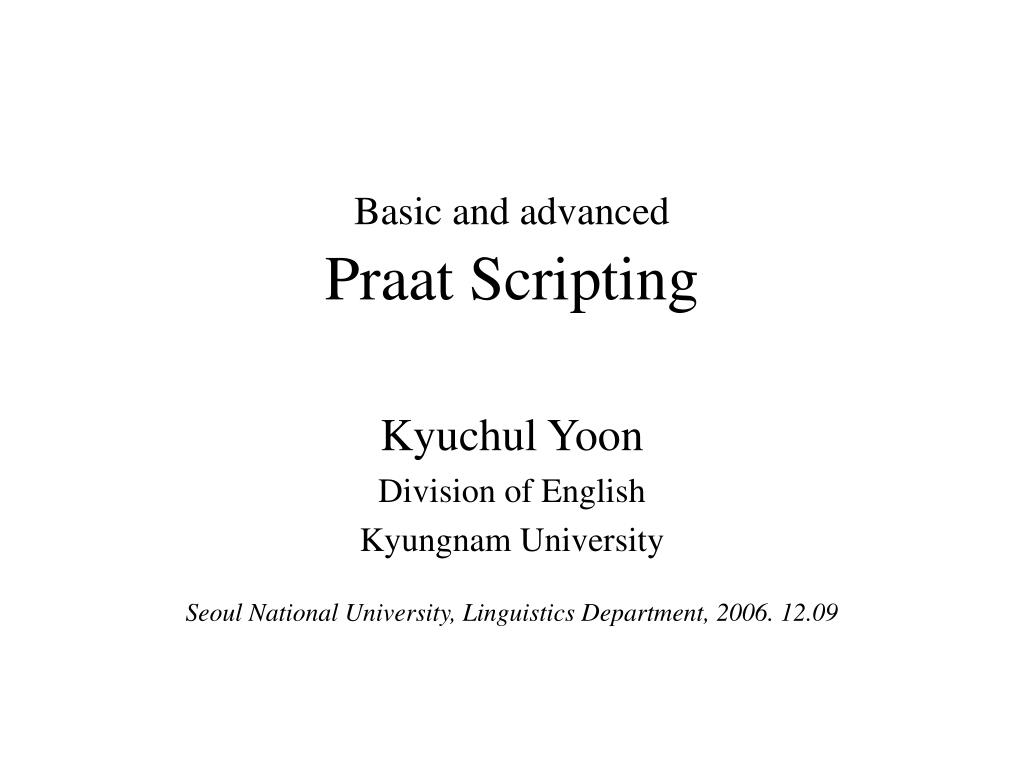 Basic and advanced
Praat Scripting

Kyuchul Yoon
Division of English
Kyungnam University

Seoul National University, Linguistics Department, 2006. 12.09